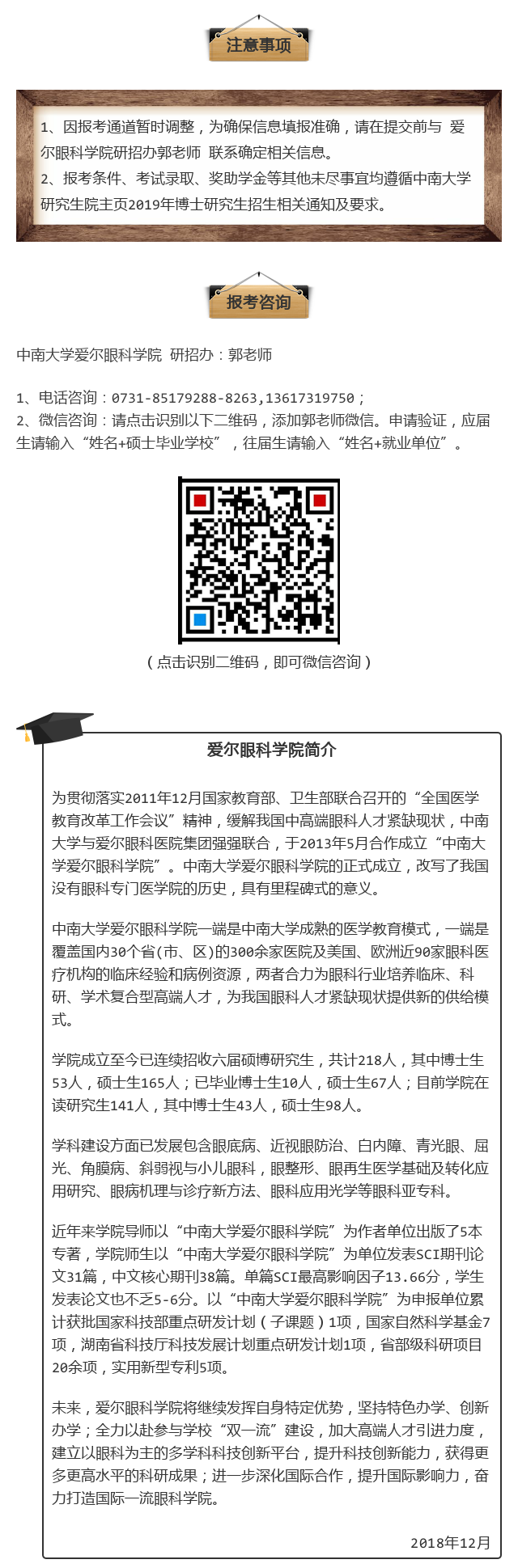 注意事项

1、因报考通道暂时调整，为确保信息填报准确，请在提交前与 爱尔眼科学院研招办郭老师 联系确定相关信息。
2、报考条件、考试录取、奖助学金等其他未尽事宜均遵循中南大学研究生院主页2019年博士研究生招生相关通知及要求。

报考咨询

中南大学爱尔眼科学院 研招办：郭老师

1、电话咨询：0731-85179288-8263,13617319750；
2、微信咨询：请点击识别以下二维码，添加郭老师微信。申请验证，应届生请输入“姓名+硕士毕业学校”，往届生请输入“姓名+就业单位”。

（点击识别二维码，即可微信咨询）

爱尔眼科学院简介

为贯彻落实2011年12月国家教育部、卫生部联合召开的“全国医学教育改革工作会议”精神，缓解我国中高端眼科人才紧缺现状，中南大学与爱尔眼科医院集团强强联合，于2013年5月合作成立“中南大学爱尔眼科学院”。中南大学爱尔眼科学院的正式成立，改写了我国没有眼科专门医学院的历史，具有里程碑式的意义。

中南大学爱尔眼科学院一端是中南大学成熟的医学教育模式，一端是覆盖国内30个省(市、区)的300余家医院及美国、欧洲近90家眼科医疗机构的临床经验和病例资源，两者合力为眼科行业培养临床、科研、学术复合型高端人才，为我国眼科人才紧缺现状提供新的供给模式。

学院成立至今已连续招收六届硕博研究生，共计218人，其中博士生53人，硕士生165人；已毕业博士生10人，硕士生67人；目前学院在读研究生141人，其中博士生43人，硕士生98人。

学科建设方面已发展包含眼底病、近视眼防治、白内障、青光眼、屈光、角膜病、斜弱视与小儿眼科，眼整形、眼再生医学基础及转化应用研究、眼病机理与诊疗新方法、眼科应用光学等眼科亚专科。

近年来学院导师以“中南大学爱尔眼科学院”为作者单位出版了5本专著，学院师生以“中南大学爱尔眼科学院”为单位发表SCI期刊论文31篇，中文核心期刊38篇。单篇SCI最高影响因子13.66分，学生发表论文也不乏5-6分。以“中南大学爱尔眼科学院”为申报单位累计获批国家科技部重点研发计划（子课题）1项，国家自然科学基金7项，湖南省科技厅科技发展计划重点研发计划1项，省部级科研项目20余项，实用新型专利5项。

未来，爱尔眼科学院将继续发挥自身特定优势，坚持特色办学、创新办学；全力以赴参与学校“双一流”建设，加大高端人才引进力度，建立以眼科为主的多学科科技创新平台，提升科技创新能力，获得更多更高水平的科研成果；进一步深化国际合作，提升国际影响力，奋力打造国际一流眼科学院。

2018年12月